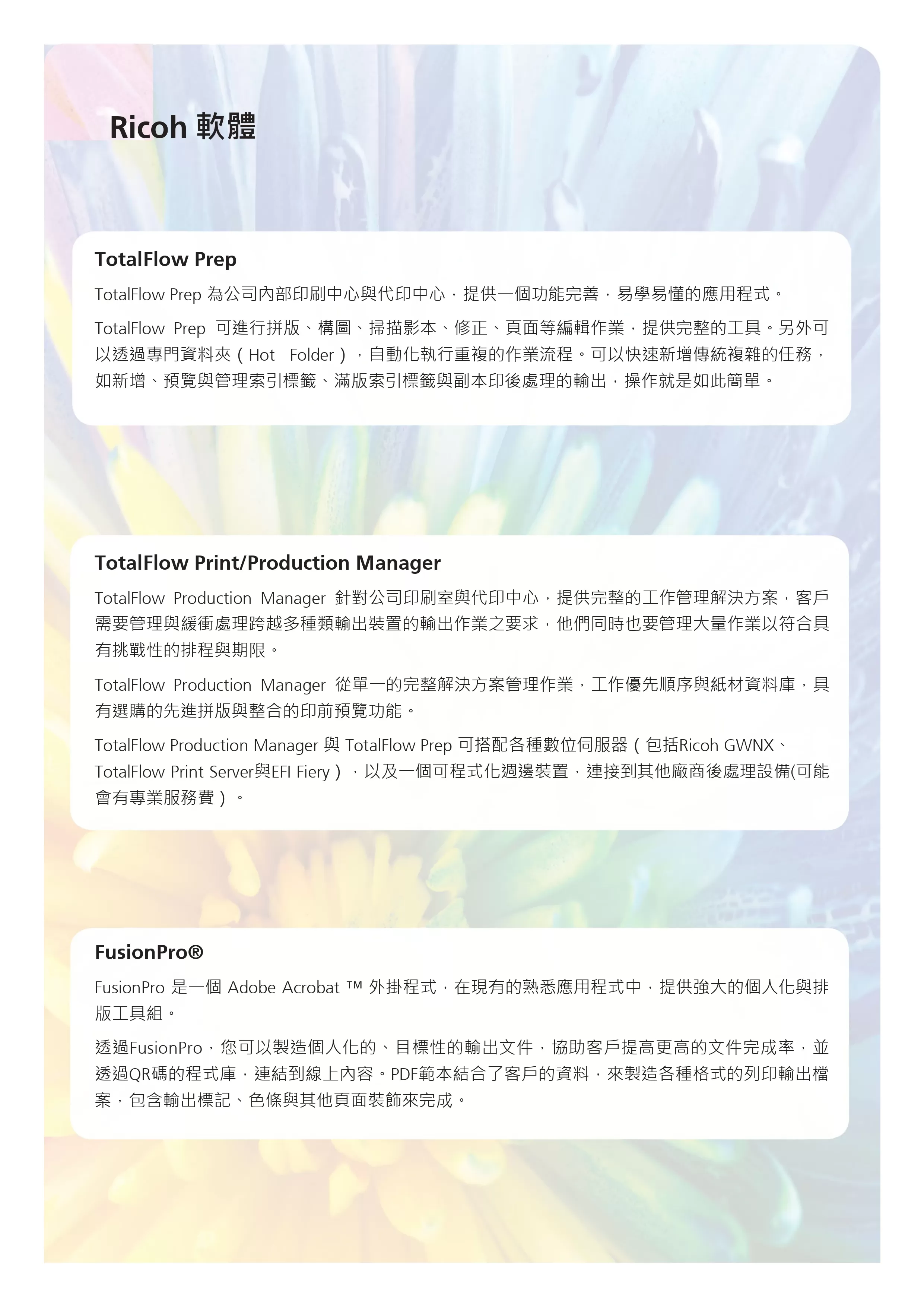 Ricoh 軟體

TotalFlow Prep

TotalFlow Prep 為公司內部印刷中心與代印中心，提供一個功能完善，易學易懂的應用程式。

TotalFlow Prep 可進行拼版、構圖、掃描影本、修正、頁面等編輯作業，提供完整的工具。另外可以透過專門資料夾（Hot Folder），自動化執行重複的作業流程。可以快速新增傳統複雜的任務，如新增、預覽與管理索引標籤、滿版索引標籤與副本印後處理的輸出，操作就是如此簡單。

TotalFlow Print/Production Manager

TotalFlow Production Manager 針對公司印刷室與代印中心，提供完整的工作管理解決方案，客戶需要管理與緩衝處理跨越多種類輸出裝置的輸出作業之要求，他們同時也要管理大量作業以符合具有挑戰性的排程與期限。

TotalFlow Production Manager 從單一的完整解決方案管理作業，工作優先順序與紙材資料庫，具有選購的先進拼版與整合的印前預覽功能。

TotalFlow Production Manager 與 TotalFlow Prep 可搭配各種數位伺服器（包括Ricoh GWNX、TotalFlow Print Server與EFI Fiery），以及一個可程式化週邊裝置，連接到其他廠商後處理設備(可能會有專業服務費）。

FusionPro®

FusionPro 是一個 Adobe Acrobat ™ 外掛程式，在現有的熟悉應用程式中，提供強大的個人化與排版工具組。

透過FusionPro，您可以製造個人化的、目標性的輸出文件，協助客戶提高更高的文件完成率，並透過QR碼的程式庫，連結到線上內容。PDF範本結合了客戶的資料，來製造各種格式的列印輸出檔案，包含輸出標記、色條與其他頁面裝飾來完成。